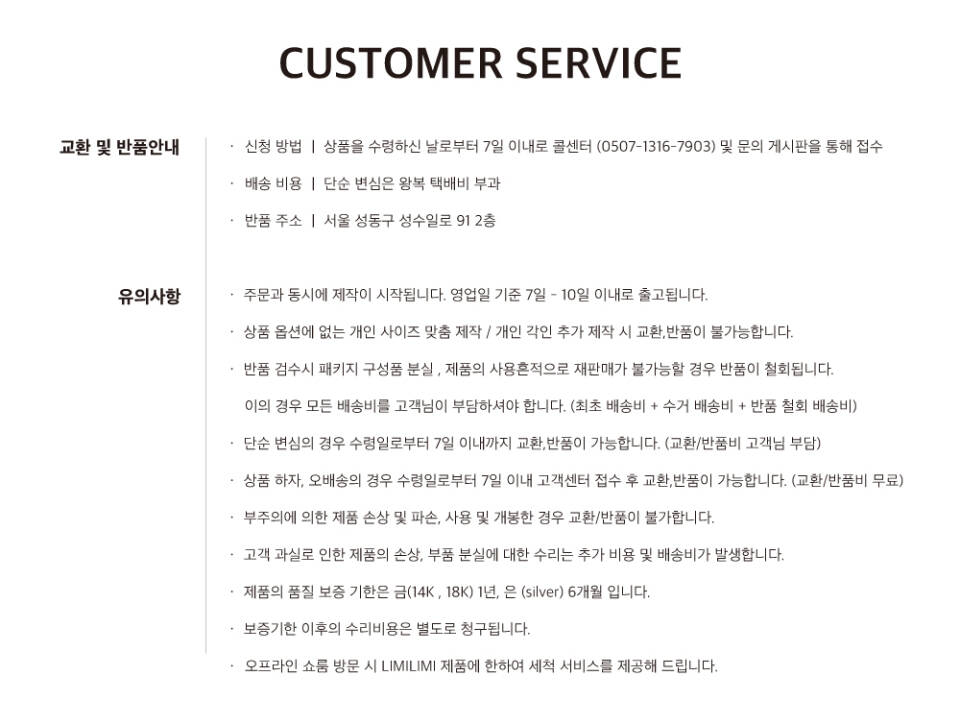 CUSTOMER SERVICE

교환 및 반품안내

· 신청 방법 | 상품을 수령하신 날로부터 7일 이내로 콜센터 (0507-1316-7903) 및 문의 게시판을 통해 접수

· 배송 비용 | 단순 변심은 왕복 택배비 부과

· 반품 주소 | 서울 성동구 성수일로 91 2층

유의사항

· 주문과 동시에 제작이 시작됩니다. 영업일 기준 7일 - 10일 이내로 출고됩니다.

· 상품 옵션에 없는 개인 사이즈 맞춤 제작 / 개인 각인 추가 제작 시 교환,반품이 불가능합니다.

· 반품 검수시 패키지 구성품 분실 , 제품의 사용흔적으로 재판매가 불가능할 경우 반품이 철회됩니다.
이의 경우 모든 배송비를 고객님이 부담하셔야 합니다. (최초 배송비 + 수거 배송비 + 반품 철회 배송비)

· 단순 변심의 경우 수령일로부터 7일 이내까지 교환,반품이 가능합니다. (교환/반품비 고객님 부담)

· 상품 하자, 오배송의 경우 수령일로부터 7일 이내 고객센터 접수 후 교환,반품이 가능합니다. (교환/반품비 무료)

· 부주의에 의한 제품 손상 및 파손, 사용 및 개봉한 경우 교환/반품이 불가합니다.

· 고객 과실로 인한 제품의 손상, 부품 분실에 대한 수리는 추가 비용 및 배송비가 발생합니다.

· 제품의 품질 보증 기한은 금(14K , 18K) 1년, 은 (silver) 6개월 입니다.

· 보증기한 이후의 수리비용은 별도로 청구됩니다.

· 오프라인 쇼룸 방문 시 LIMILIMI 제품에 한하여 세척 서비스를 제공해 드립니다.